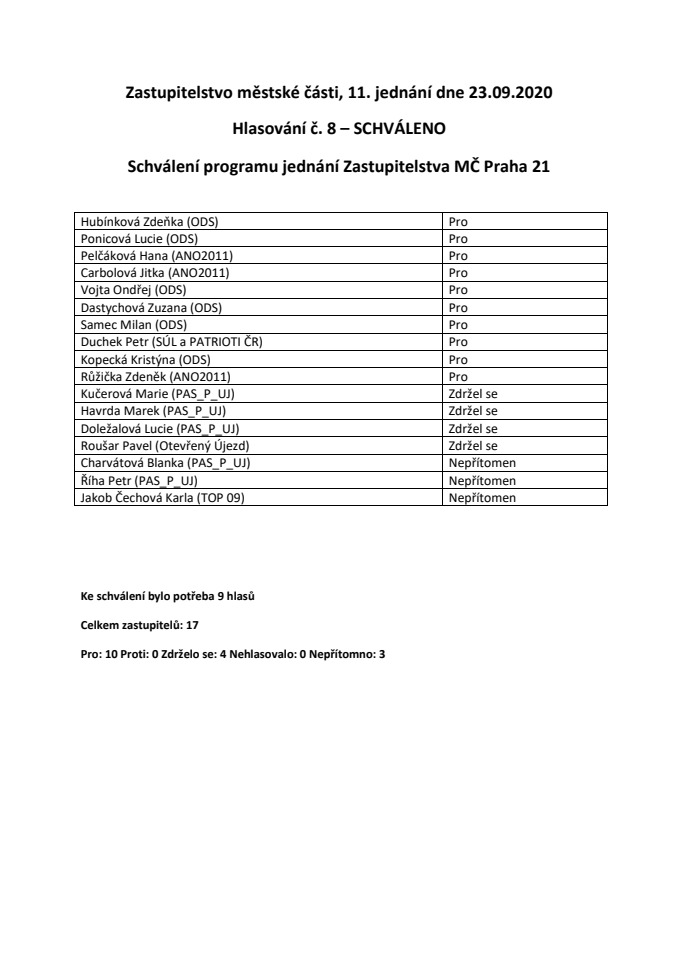 Zastupitelstvo městské části, 11. jednání dne 23.09.2020

Hlasování č. 8 – SCHVÁLENO

Schválení programu jednání Zastupitelstva MČ Praha 21

| | |
|---|---|
| Hubínková Zdeňka (ODS) | Pro |
| Ponicová Lucie (ODS) | Pro |
| Pelčáková Hana (ANO2011) | Pro |
| Carbolová Jitka (ANO2011) | Pro |
| Vojta Ondřej (ODS) | Pro |
| Dastychová Zuzana (ODS) | Pro |
| Samec Milan (ODS) | Pro |
| Duchek Petr (SÚL a PATRIOTI ČR) | Pro |
| Kopecká Kristýna (ODS) | Pro |
| Růžička Zdeněk (ANO2011) | Pro |
| Kučerová Marie (PAS_P_UJ) | Zdržel se |
| Havrda Marek (PAS_P_UJ) | Zdržel se |
| Doležalová Lucie (PAS_P_UJ) | Zdržel se |
| Roušar Pavel (Otevřený Újezd) | Zdržel se |
| Charvátová Blanka (PAS_P_UJ) | Nepřítomen |
| Říha Petr (PAS_P_UJ) | Nepřítomen |
| Jakob Čechová Karla (TOP 09) | Nepřítomen |

Ke schválení bylo potřeba 9 hlasů

Celkem zastupitelů: 17

Pro: 10 Proti: 0 Zdrželo se: 4 Nehlasovalo: 0 Nepřítomno: 3